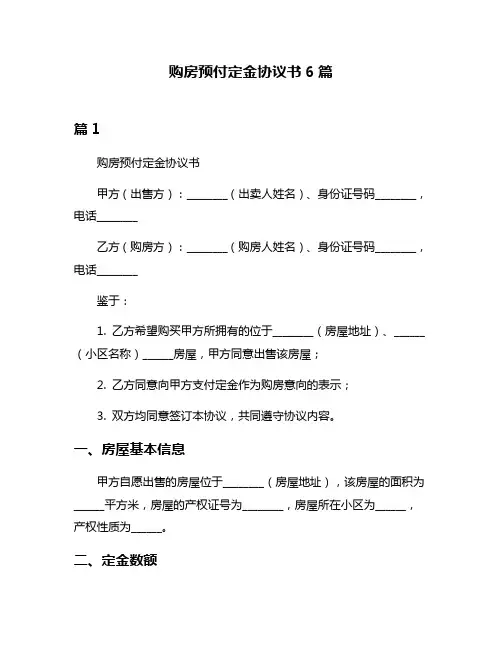 购房预付定金协议书 6 篇

篇 1

购房预付定金协议书

甲方（出售方）：________（出卖人姓名）、身份证号码________，电话________

乙方（购房方）：________（购房人姓名）、身份证号码________，电话________

鉴于：

1. 乙方希望购买甲方所拥有的位于________（房屋地址）、______（小区名称）______房屋，甲方同意出售该房屋；

2. 乙方同意向甲方支付定金作为购房意向的表示；

3. 双方均同意签订本协议，共同遵守协议内容。

一、房屋基本信息

甲方自愿出售的房屋位于________（房屋地址），该房屋的面积为______平方米，房屋的产权证号为________，房屋所在小区为______，产权性质为______。

二、定金数额